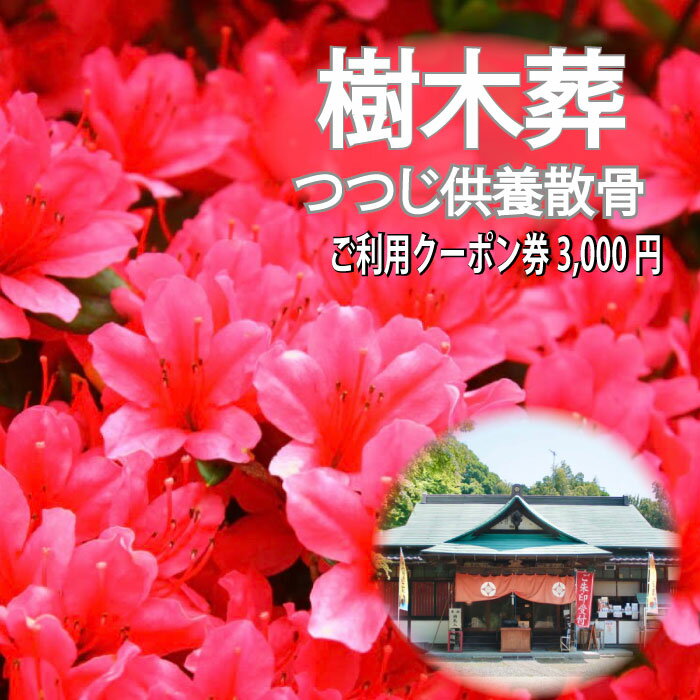 樹木葬

つつじ供養散骨

ご利用クーポン券 3,000 円

ご朱印受付